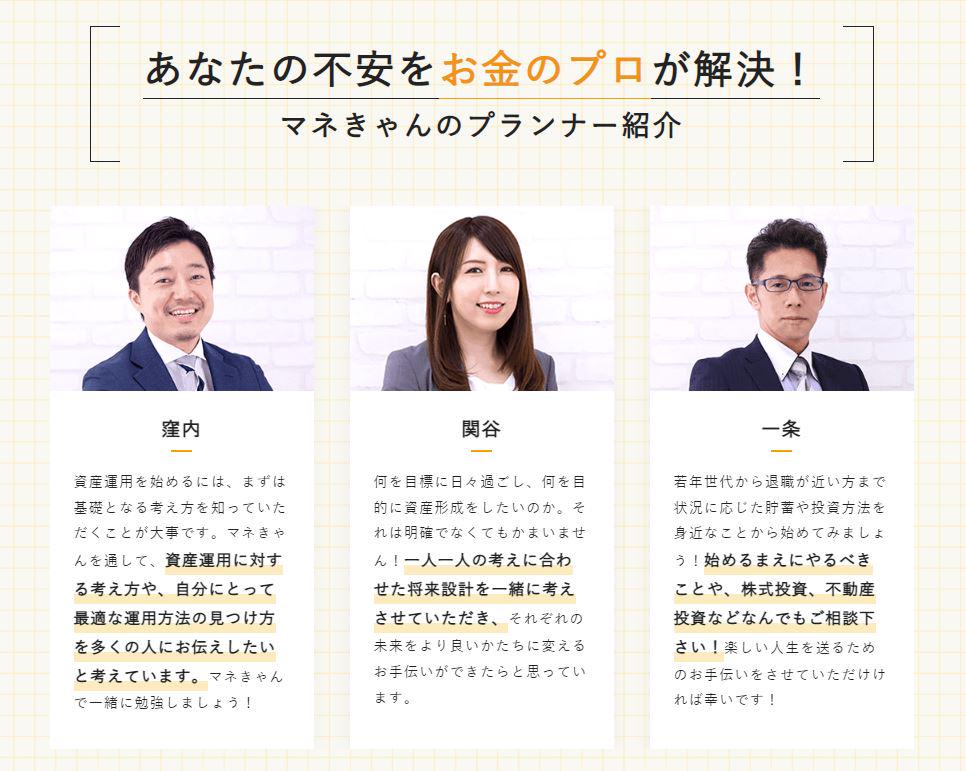 あなたの不安をお金のプロが解決！

マネきゃんのプランナー紹介

窪内

資産運用を始めるには、まずは基礎となる考え方を知っていただくことが大事です。マネきゃんを通して、資産運用に対する考え方や、自分にとって最適な運用方法の見つけ方を多くの人にお伝えしたいと考えています。マネきゃんで一緒に勉強しましょう！

関谷

何を目標に日々過ごし、何を目的に資産形成をしたいのか。それは明確でなくてもかまいません！一人一人の考えに合わせた将来設計を一緒に考えさせていただき、それぞれの未来をより良いかたちに変えるお手伝いができたらと思っています。

一条

若年世代から退職が近い方まで状況に応じた貯蓄や投資方法を身近なことから始めてみましょう！始めるまえにやるべきことや、株式投資、不動産投資などなんでもご相談下さい！楽しい人生を送るためのお手伝いをさせていただければ幸いです！